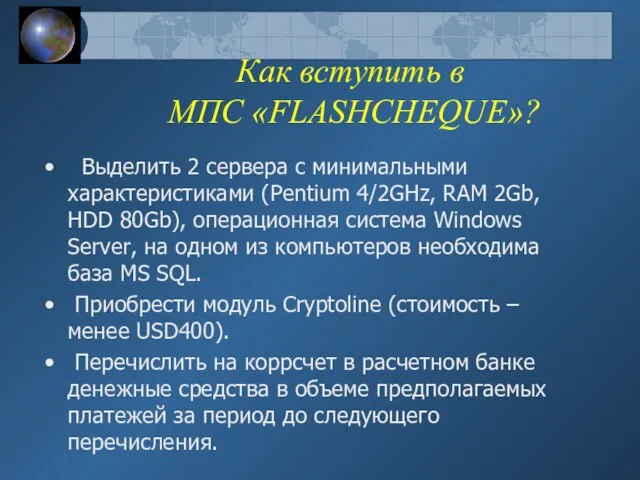 Как вступить в
МПС «FLASHCHEQUE»?

• Выделить 2 сервера с минимальными характеристиками (Pentium 4/2GHz, RAM 2Gb, HDD 80Gb), операционная система Windows Server, на одном из компьютеров необходима база MS SQL.

• Приобрести модуль Cryptoline (стоимость – менее USD400).

• Перечислить на коррсчет в расчетном банке денежные средства в объеме предполагаемых платежей за период до следующего перечисления.